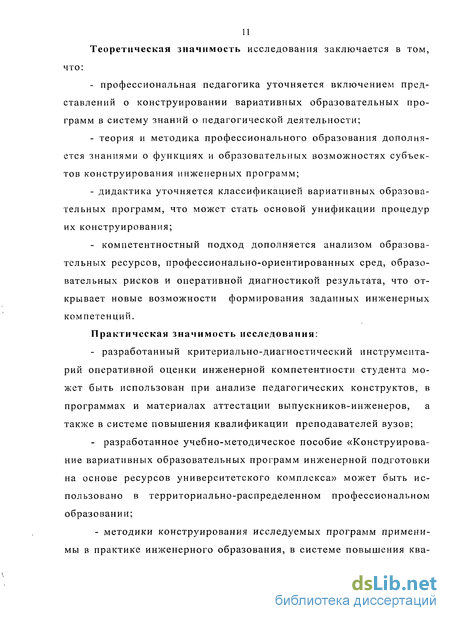 11

Теоретическая значимость исследования заключается в том, что:

- профессиональная педагогика уточняется включением представлений о конструировании вариативных образовательных программ в систему знаний о педагогической деятельности;

- теория и методика профессионального образования дополняется знаниями о функциях и образовательных возможностях субъектов конструирования инженерных программ;

- дидактика уточняется классификацией вариативных образовательных программ, что может стать основой унификации процедур их конструирования;

- компетентностный подход дополняется анализом образовательных ресурсов, профессионально-ориентированных сред, образовательных рисков и оперативной диагностикой результата, что открывает новые возможности формирования заданных инженерных компетенций.

Практическая значимость исследования:

- разработанный критериально-диагностический инструментарий оперативной оценки инженерной компетентности студента может быть использован при анализе педагогических конструктов, в программах и материалах аттестации выпускников-инженеров, а также в системе повышения квалификации преподавателей вузов;

- разработанное учебно-методическое пособие «Конструирование вариативных образовательных программ инженерной подготовки на основе ресурсов университетского комплекса» может быть использовано в территориально-распределенном профессиональном образовании;

- методики конструирования исследуемых программ применимы в практике инженерного образования, в системе повышения ква-

dsLib.net
библиотека диссертаций